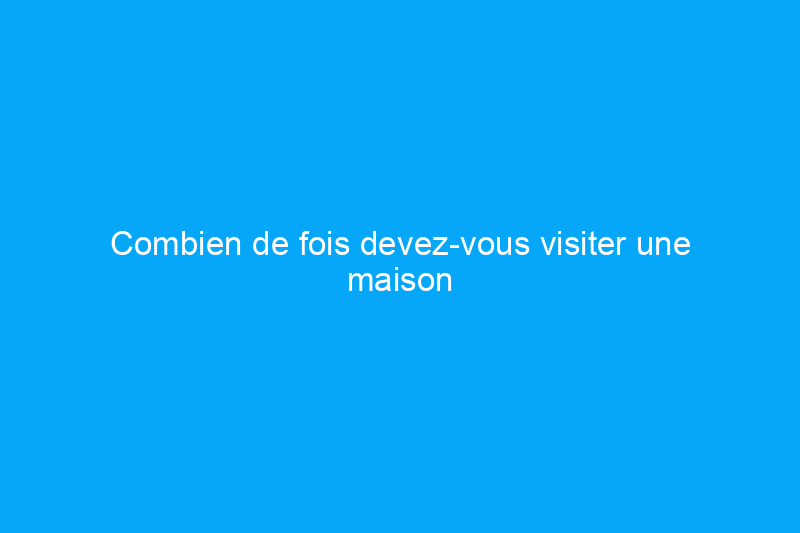 Combien de fois devez-vous visiter une maison